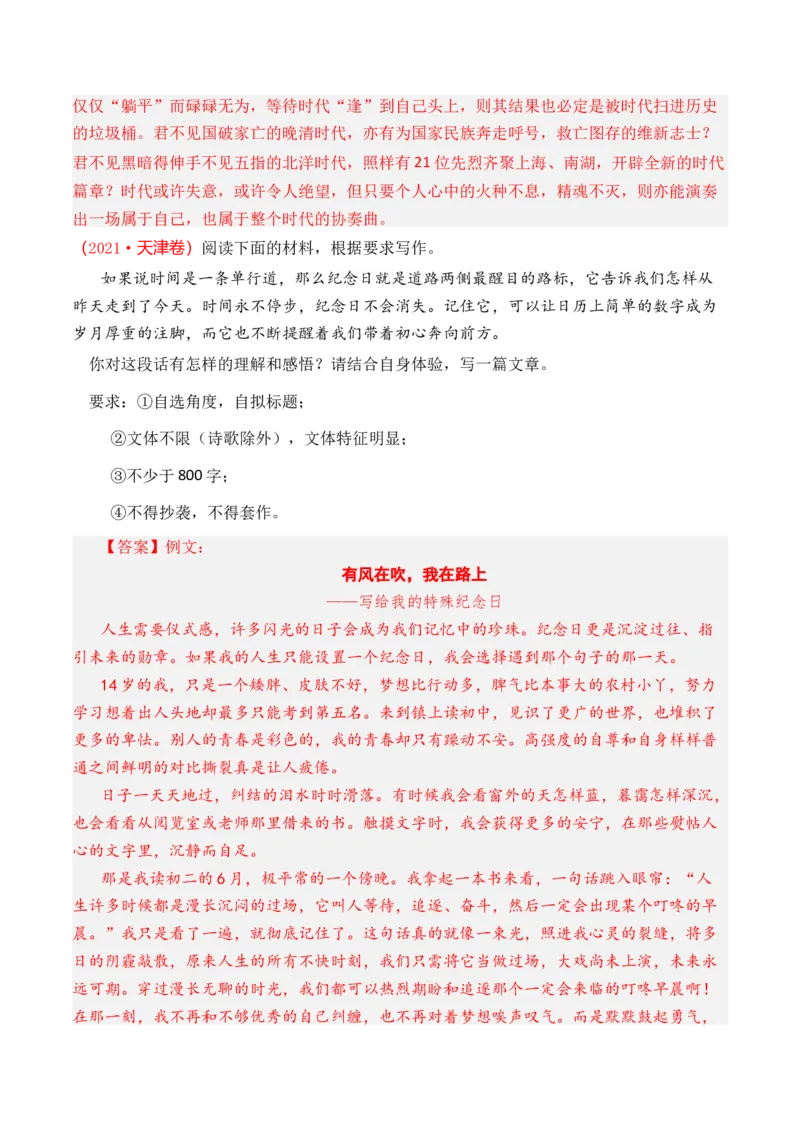 仅仅“躺平”而碌碌无为，等待时代“逢”到自己头上，则其结果也必定是被时代扫进历史的垃圾桶。君不见国破家亡的晚清时代，亦有为国家民族奔走呼号，救亡图存的维新志士？君不见黑暗得伸手不见五指的北洋时代，照样有21位先烈齐聚上海、南湖，开辟全新的时代篇章？时代或许失意，或许令人绝望，但只要个人心中的火种不息，精魂不灭，则亦能演奏出一场属于自己，也属于整个时代的协奏曲。

（2021·天津卷）阅读下面的材料，根据要求写作。

如果说时间是一条单行道，那么纪念日就是道路两侧最醒目的路标，它告诉我们怎样从昨天走到了今天。时间永不停步，纪念日不会消失。记住它，可以让日历上简单的数字成为岁月厚重的注脚，而它也不断提醒着我们带着初心奔向前方。

你对这段话有怎样的理解和感悟？请结合自身体验，写一篇文章。

要求：①自选角度，自拟标题；

②文体不限（诗歌除外），文体特征明显；

③不少于800字；

④不得抄袭，不得套作。

【答案】例文：

有风在吹，我在路上

——写给我的特殊纪念日

人生需要仪式感，许多闪光的日子会成为我们记忆中的珍珠。纪念日更是沉淀过往、指引未来的勋章。如果我的人生只能设置一个纪念日，我会选择遇到那个句子的那一天。

14岁的我，只是一个矮胖、皮肤不好，梦想比行动多，脾气比本事大的农村小丫，努力学习想着出人头地却最多只能考到第五名。来到镇上读初中，见识了更广的世界，也堆积了更多的卑怯。别人的青春是彩色的，我的青春却只有躁动不安。高强度的自尊和自身样样普通之间鲜明的对比撕裂真是让人疲倦。

日子一天天地过，纠结的泪水时时滑落。有时候我会看窗外的天怎样蓝，暮霭怎样深沉，也会看看从阅览室或老师那里借来的书。触摸文字时，我会获得更多的安宁，在那些熨帖人心的文字里，沉静而自足。

那是我读初二的6月，极平常的一个傍晚。我拿起一本书来看，一句话跳入眼帘：“人生许多时候都是漫长沉闷的过场，它叫人等待，追逐、奋斗，然后一定会出现某个叮咚的早晨。”我只是看了一遍，就彻底记住了。这句话真的就像一束光，照进我心灵的裂缝，将多日的阴霾敲散，原来人生的所有不快时刻，我们只需将它当做过场，大戏尚未上演，未来永远可期。穿过漫长无聊的时光，我们都可以热烈期盼和追逐那个一定会来临的叮咚早晨啊！在那一刻，我不再和不够优秀的自己纠缠，也不再对着梦想唉声叹气。而是默默鼓起勇气，